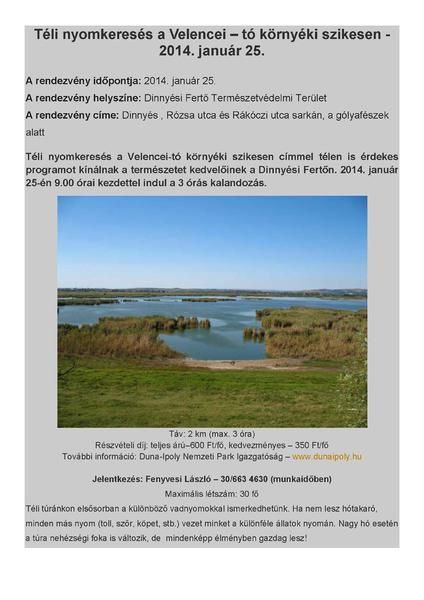 Téli nyomkeresés a Velencei – tó környéki szikesen - 2014. január 25.

A rendezvény időpontja: 2014. január 25.

A rendezvény helyszíne: Dinnyési Fertő Természetvédelmi Terület

A rendezvény címe: Dinnyés , Rózsa utca és Rákóczi utca sarkán, a gólyafészek alatt

Téli nyomkeresés a Velencei-tó környéki szikesen címmel télen is érdekes programot kínálnak a természetet kedvelőinek a Dinnyési Fertőn. 2014. január 25-én 9.00 órai kezdettel indul a 3 órás kalandozás.

Táv: 2 km (max. 3 óra)
Részvételi díj: teljes árú–600 Ft/fő, kedvezményes – 350 Ft/fő
További információ: Duna-Ipoly Nemzeti Park Igazgatóság – www.dunaipoly.hu

Jelentkezés: Fenyvesi László – 30/663 4630 (munkaidőben)

Maximális létszám: 30 fő

Téli túránkon elsősorban a különböző vadnyomokkal ismerkedhetünk. Ha nem lesz hótakaró, minden más nyom (toll, szőr, köpet, stb.) vezet minket a különféle állatok nyomán. Nagy hó esetén a túra nehézségi foka is változik, de mindenképp élményben gazdag lesz!